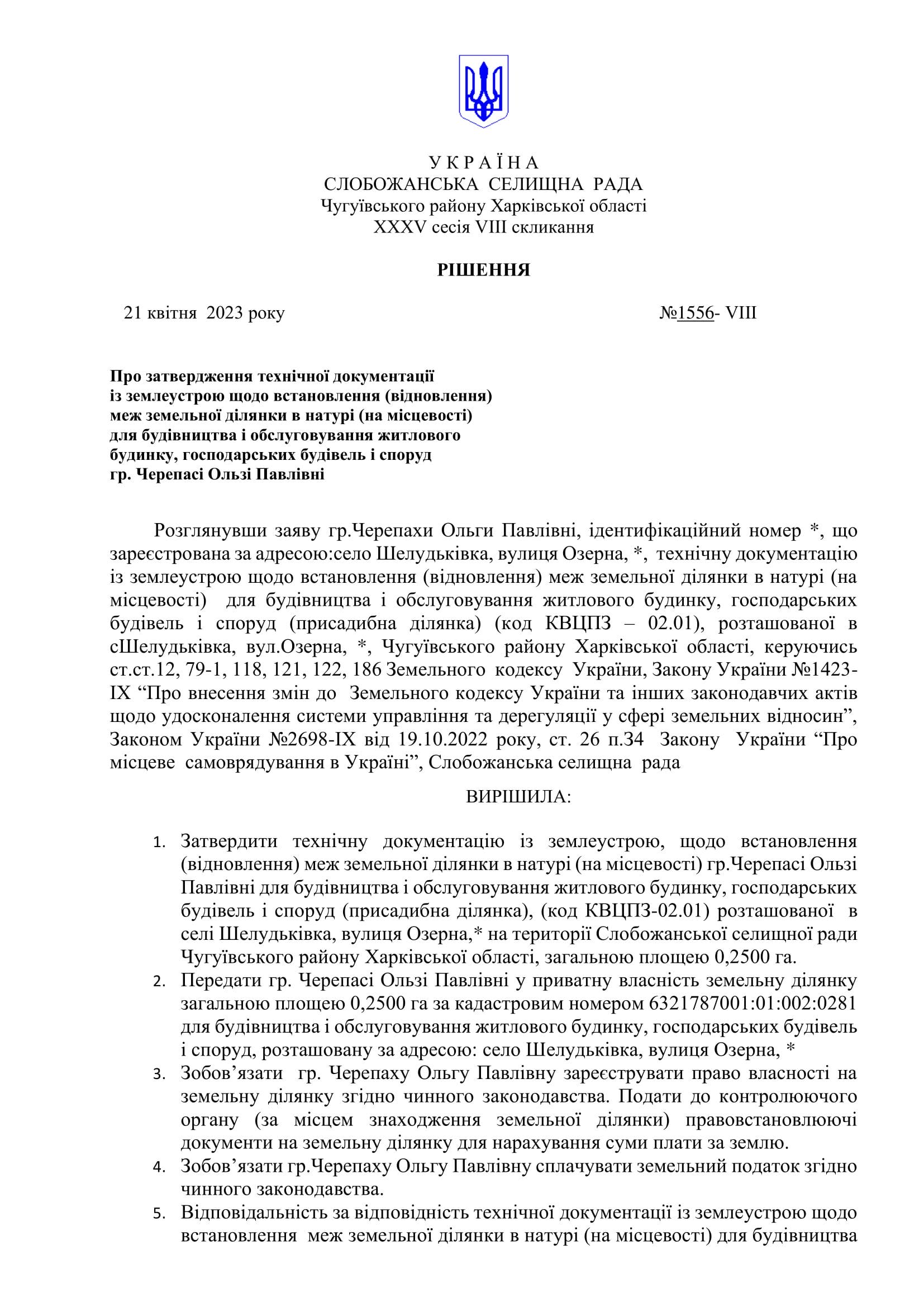 У К Р А Ї Н А
СЛОБОЖАНСЬКА СЕЛИЩНА РАДА
Чугуївського району Харківської області
XXXV сесія VIII скликання

РІШЕННЯ

21 квітня 2023 року №1556- VIII

Про затвердження технічної документації із землеустрою щодо встановлення (відновлення) меж земельної ділянки в натурі (на місцевості) для будівництва і обслуговування житлового будинку, господарських будівель і споруд гр. Черепасі Ользі Павлівні

Розглянувши заяву гр.Черепахи Ольги Павлівні, ідентифікаційний номер *, що зареєстрована за адресою:село Шелудьківка, вулиця Озерна, *, технічну документацію із землеустрою щодо встановлення (відновлення) меж земельної ділянки в натурі (на місцевості) для будівництва і обслуговування житлового будинку, господарських будівель і споруд (присадибна ділянка) (код КВЦПЗ – 02.01), розташованої в сШелудьківка, вул.Озерна, *, Чугуївського району Харківської області, керуючись ст.ст.12, 79-1, 118, 121, 122, 186 Земельного кодексу України, Закону України №1423-IX “Про внесення змін до Земельного кодексу України та інших законодавчих актів щодо удосконалення системи управління та дерегуляції у сфері земельних відносин”, Законом України №2698-IX від 19.10.2022 року, ст. 26 п.34 Закону України “Про місцеве самоврядування в Україні”, Слобожанська селищна рада

ВИРІШИЛА:

1. Затвердити технічну документацію із землеустрою, щодо встановлення (відновлення) меж земельної ділянки в натурі (на місцевості) гр.Черепасі Ользі Павлівні для будівництва і обслуговування житлового будинку, господарських будівель і споруд (присадибна ділянка), (код КВЦПЗ-02.01) розташованої в селі Шелудьківка, вулиця Озерна,* на території Слобожанської селищної ради Чугуївського району Харківської області, загальною площею 0,2500 га.
2. Передати гр. Черепасі Ользі Павлівні у приватну власність земельну ділянку загальною площею 0,2500 га за кадастровим номером 6321787001:01:002:0281 для будівництва і обслуговування житлового будинку, господарських будівель і споруд, розташовану за адресою: село Шелудьківка, вулиця Озерна, *
3. Зобов’язати гр. Черепаху Ольгу Павлівну зареєструвати право власності на земельну ділянку згідно чинного законодавства. Подати до контролюючого органу (за місцем знаходження земельної ділянки) правовстановлюючі документи на земельну ділянку для нарахування суми плати за землю.
4. Зобов’язати гр.Черепаху Ольгу Павлівну сплачувати земельний податок згідно чинного законодавства.
5. Відповідальність за відповідність технічної документації із землеустрою щодо встановлення меж земельної ділянки в натурі (на місцевості) для будівництва